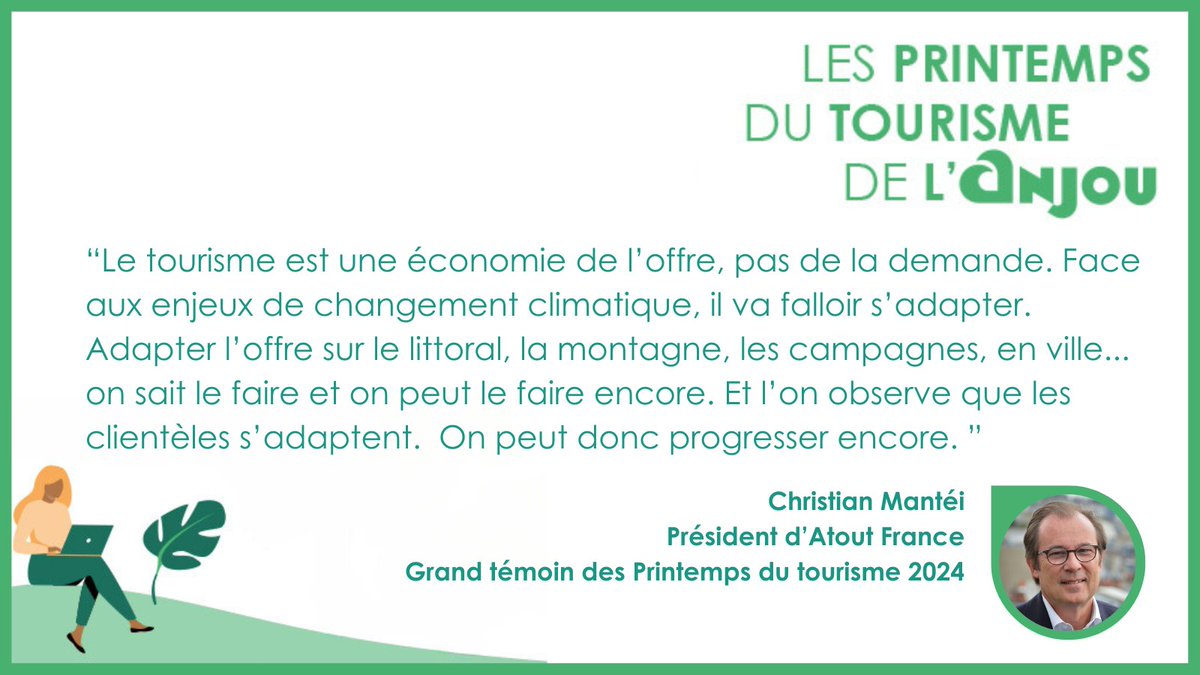 LES PRINTEMPS
DU TOURISME
DE L'ANJOU

“Le tourisme est une économie de l’offre, pas de la demande. Face aux enjeux de changement climatique, il va falloir s’adapter. Adapter l’offre sur le littoral, la montagne, les campagnes, en ville... on sait le faire et on peut le faire encore. Et l’on observe que les clientèles s’adaptent. On peut donc progresser encore. ”

Christian Mantéi
Président d’Atout France
Grand témoin des Printemps du tourisme 2024